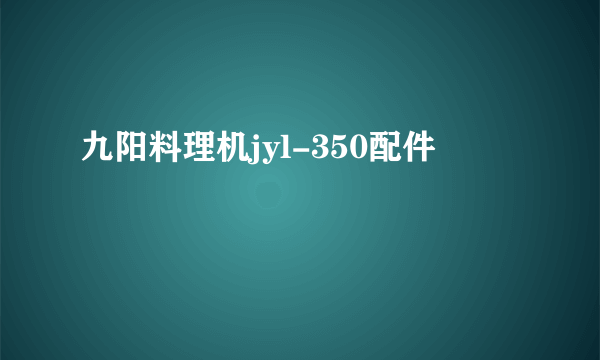 九阳料理机jyl-350配件